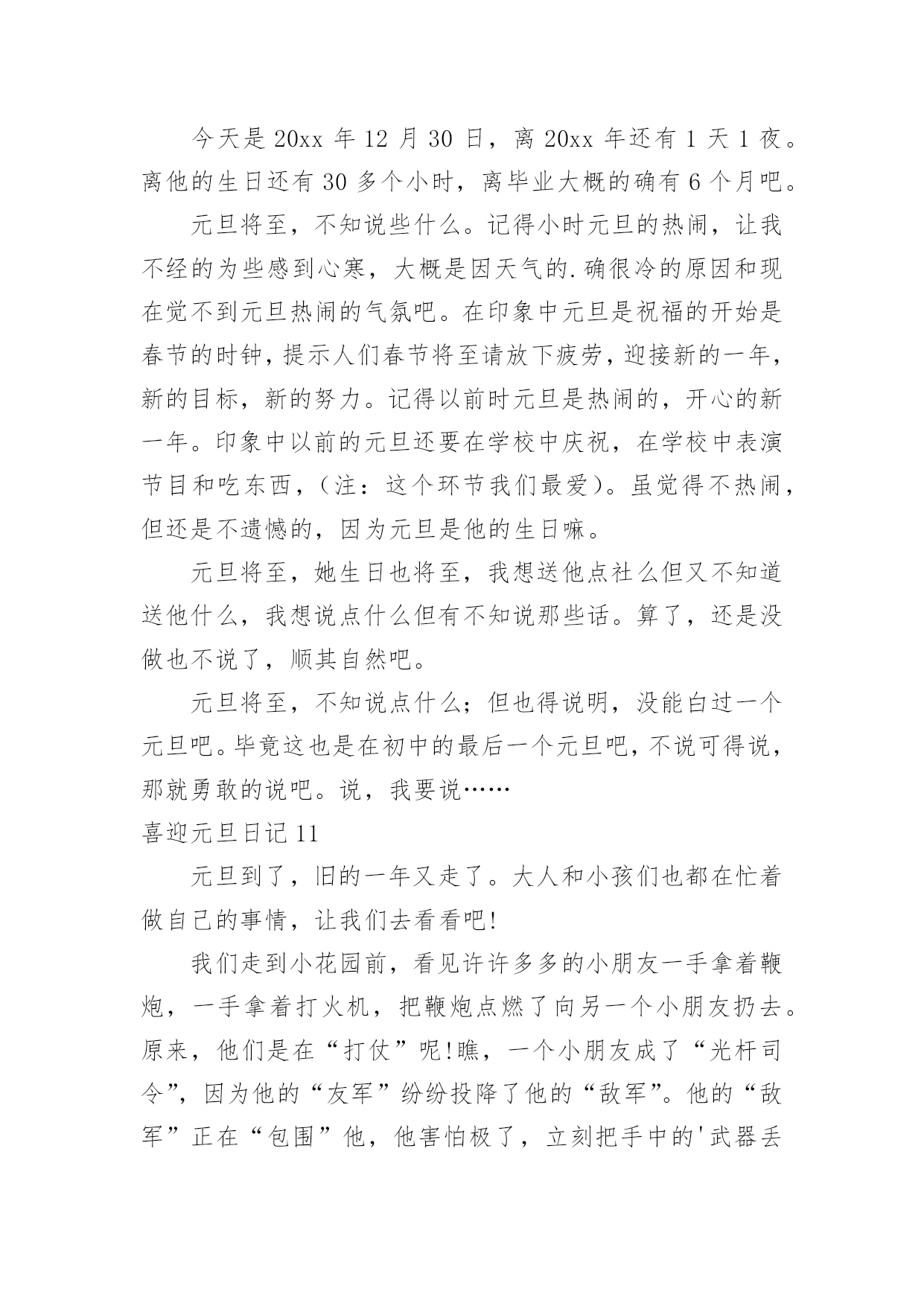 今天是 20xx 年 12 月 30 日，离 20xx 年还有 1 天 1 夜。离他的生日还有 30 多个小时，离毕业大概的确有 6 个月吧。

元旦将至，不知说些什么。记得小时元旦的热闹，让我不经的为些感到心寒，大概是因天气的.确很冷的原因和现在觉不到元旦热闹的气氛吧。在印象中元旦是祝福的开始是春节的时钟，提示人们春节将至请放下疲劳，迎接新的一年，新的目标，新的努力。记得以前时元旦是热闹的，开心的新一年。印象中以前的元旦还要在学校中庆祝，在学校中表演节目和吃东西，（注：这个环节我们最爱）。虽觉得不热闹，但还是不遗憾的，因为元旦是他的生日嘛。

元旦将至，她生日也将至，我想送他点社么但又不知道送他什么，我想说点什么但有不知说那些话。算了，还是没做也不说了，顺其自然吧。

元旦将至，不知说点什么；但也得说明，没能白过一个元旦吧。毕竟这也是在初中的最后一个元旦吧，不说可得说，那就勇敢的说吧。说，我要说……

喜迎元旦日记 11

元旦到了，旧的一年又走了。大人和小孩们也都在忙着做自己的事情，让我们去看看吧!

我们走到小花园前，看见许许多多的小朋友一手拿着鞭炮，一手拿着打火机，把鞭炮点燃了向另一个小朋友扔去。原来，他们是在“打仗”呢!瞧，一个小朋友成了“光杆司令”，因为他的“友军”纷纷投降了他的“敌军”。他的“敌军”正在“包围”他，他害怕极了，立刻把手中的'武器丢